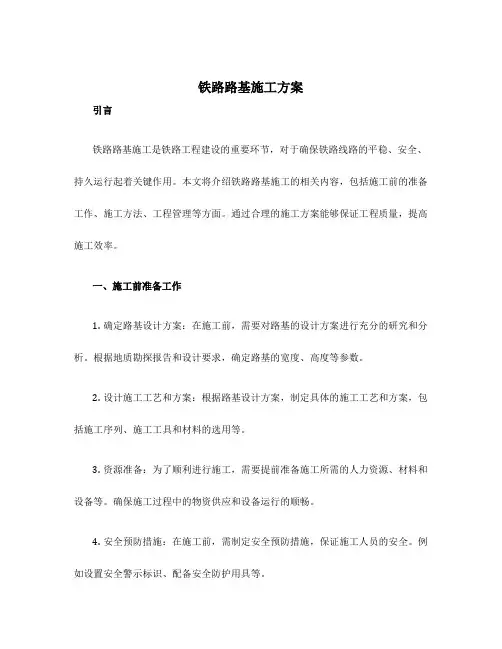 铁路路基施工方案

引言

铁路路基施工是铁路工程建设的重要环节，对于确保铁路线路的平稳、安全、持久运行起着关键作用。本文将介绍铁路路基施工的相关内容，包括施工前的准备工作、施工方法、工程管理等方面。通过合理的施工方案能够保证工程质量，提高施工效率。

一、施工前准备工作

1. 确定路基设计方案：在施工前，需要对路基的设计方案进行充分的研究和分析。根据地质勘探报告和设计要求，确定路基的宽度、高度等参数。

2. 设计施工工艺和方案：根据路基设计方案，制定具体的施工工艺和方案，包括施工序列、施工工具和材料的选用等。

3. 资源准备：为了顺利进行施工，需要提前准备施工所需的人力资源、材料和设备等。确保施工过程中的物资供应和设备运行的顺畅。

4. 安全预防措施：在施工前，需制定安全预防措施，保证施工人员的安全。例如设置安全警示标识、配备安全防护用具等。